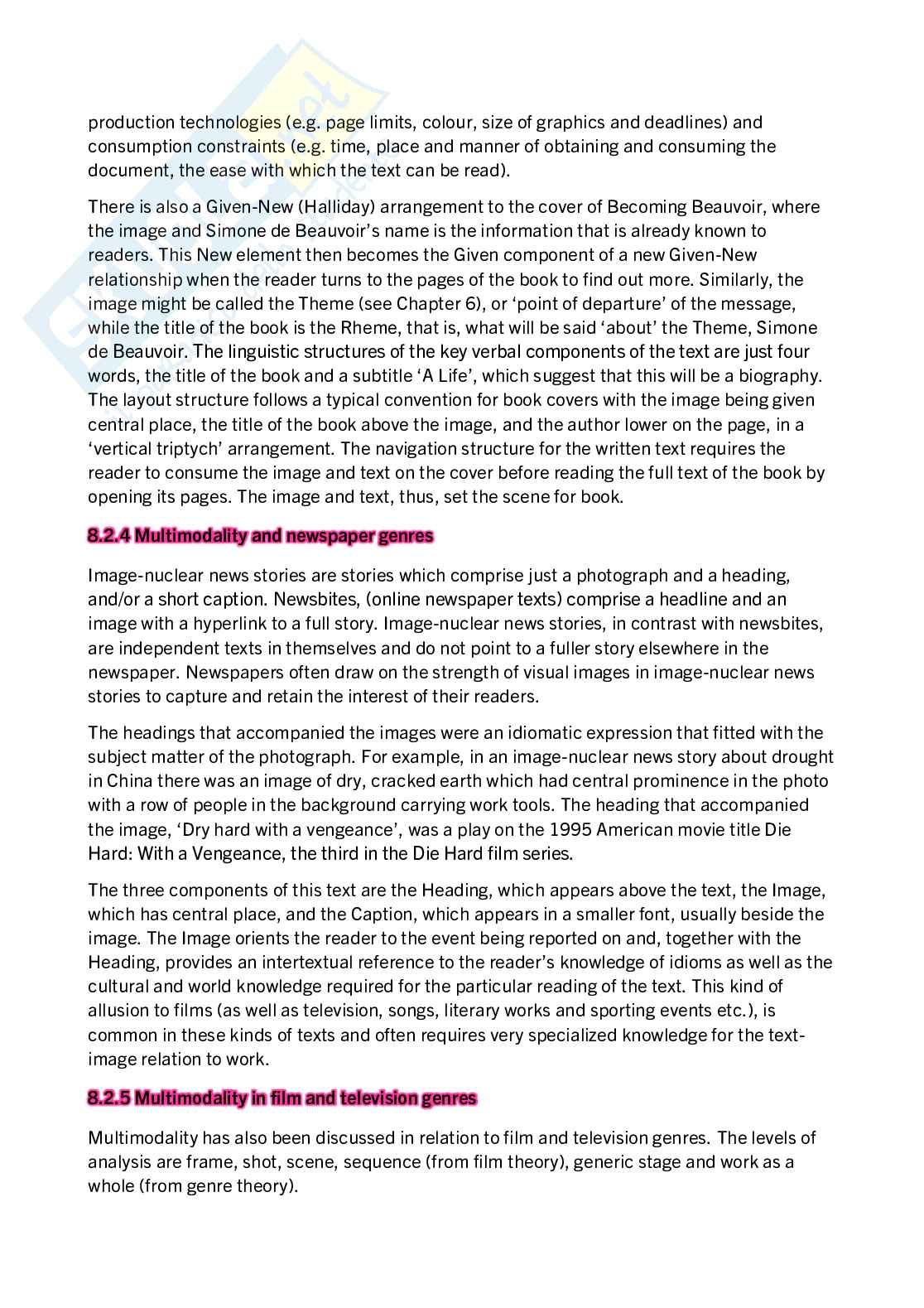 production technologies (e.g. page limits, colour, size of graphics and deadlines) and consumption constraints (e.g. time, place and manner of obtaining and consuming the document, the ease with which the text can be read).

There is also a Given-New (Halliday) arrangement to the cover of Becoming Beauvoir, where the image and Simone de Beauvoir's name is the information that is already known to readers. This New element then becomes the Given component of a new Given-New relationship when the reader turns to the pages of the book to find out more. Similarly, the image might be called the Theme (see Chapter 6), or 'point of departure' of the message, while the title of the book is the Rheme, that is, what will be said 'about' the Theme, Simone de Beauvoir. The linguistic structures of the key verbal components of the text are just four words, the title of the book and a subtitle 'A Life', which suggest that this will be a biography. The layout structure follows a typical convention for book covers with the image being given central place, the title of the book above the image, and the author lower on the page, in a 'vertical triptych' arrangement. The navigation structure for the written text requires the reader to consume the image and text on the cover before reading the full text of the book by opening its pages. The image and text, thus, set the scene for book.

8.2.4 Multimodality and newspaper genres

Image-nuclear news stories are stories which comprise just a photograph and a heading, and/or a short caption. Newsbites, (online newspaper texts) comprise a headline and an image with a hyperlink to a full story. Image-nuclear news stories, in contrast with newsbites, are independent texts in themselves and do not point to a fuller story elsewhere in the newspaper. Newspapers often draw on the strength of visual images in image-nuclear news stories to capture and retain the interest of their readers.

The headings that accompanied the images were an idiomatic expression that fitted with the subject matter of the photograph. For example, in an image-nuclear news story about drought in China there was an image of dry, cracked earth which had central prominence in the photo with a row of people in the background carrying work tools. The heading that accompanied the image, 'Dry hard with a vengeance', was a play on the 1995 American movie title Die Hard: With a Vengeance, the third in the Die Hard film series.

The three components of this text are the Heading, which appears above the text, the Image, which has central place, and the Caption, which appears in a smaller font, usually beside the image. The Image orients the reader to the event being reported on and, together with the Heading, provides an intertextual reference to the reader's knowledge of idioms as well as the cultural and world knowledge required for the particular reading of the text. This kind of allusion to films (as well as television, songs, literary works and sporting events etc.), is common in these kinds of texts and often requires very specialized knowledge for the text-image relation to work.

8.2.5 Multimodality in film and television genres

Multimodality has also been discussed in relation to film and television genres. The levels of analysis are frame, shot, scene, sequence (from film theory), generic stage and work as a whole (from genre theory).